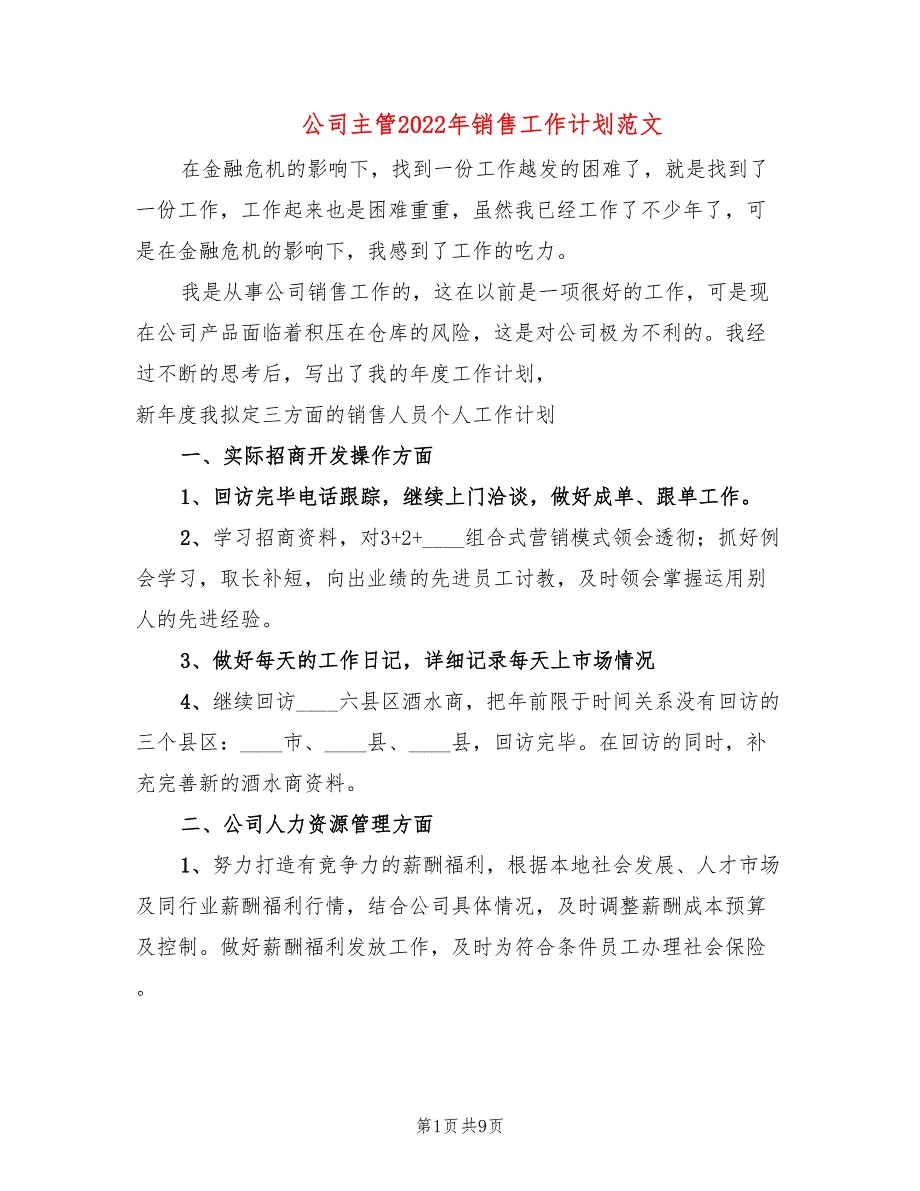 公司主管2022年销售工作计划范文

在金融危机的影响下，找到一份工作越发的困难了，就是找到了一份工作，工作起来也是困难重重，虽然我已经工作了不少年了，可是在金融危机的影响下，我感到了工作的吃力。

我是从事公司销售工作的，这在以前是一项很好的工作，可是现在公司产品面临着积压在仓库的风险，这是对公司极为不利的。我经过不断的思考后，写出了我的年度工作计划，
新年度我拟定三方面的销售人员个人工作计划

一、实际招商开发操作方面

1、回访完毕电话跟踪，继续上门洽谈，做好成单、跟单工作。

2、学习招商资料，对3+2+____组合式营销模式领会透彻；抓好例会学习，取长补短，向出业绩的先进员工讨教，及时领会掌握运用别人的先进经验。

3、做好每天的工作日记，详细记录每天上市场情况

4、继续回访____六县区酒水商，把年前限于时间关系没有回访的三个县区：____市、____县、____县，回访完毕。在回访的同时，补充完善新的酒水商资料。

二、公司人力资源管理方面

1、努力打造有竞争力的薪酬福利，根据本地社会发展、人才市场及同行业薪酬福利行情，结合公司具体情况，及时调整薪酬成本预算及控制。做好薪酬福利发放工作，及时为符合条件员工办理社会保险。

第1页 共9页